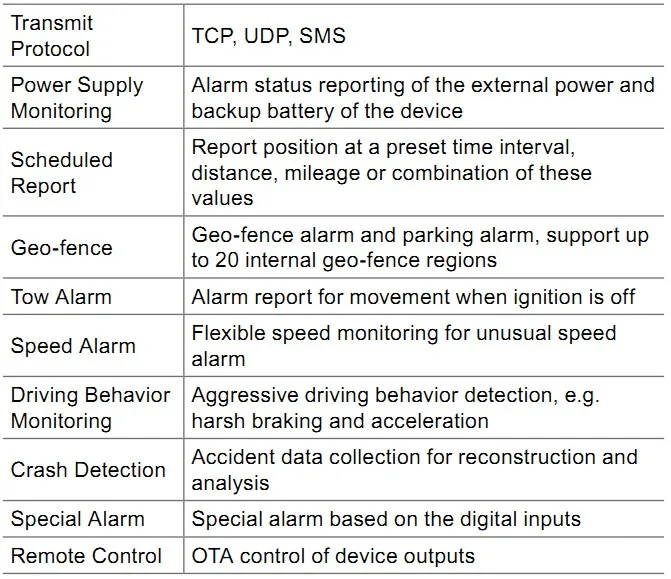 | Transmit Protocol | TCP, UDP, SMS |
|---|---|
| Power Supply Monitoring | Alarm status reporting of the external power and backup battery of the device |
| Scheduled Report | Report position at a preset time interval, distance, mileage or combination of these values |
| Geo-fence | Geo-fence alarm and parking alarm, support up to 20 internal geo-fence regions |
| Tow Alarm | Alarm report for movement when ignition is off |
| Speed Alarm | Flexible speed monitoring for unusual speed alarm |
| Driving Behavior Monitoring | Aggressive driving behavior detection, e.g. harsh braking and acceleration |
| Crash Detection | Accident data collection for reconstruction and analysis |
| Special Alarm | Special alarm based on the digital inputs |
| Remote Control | OTA control of device outputs |